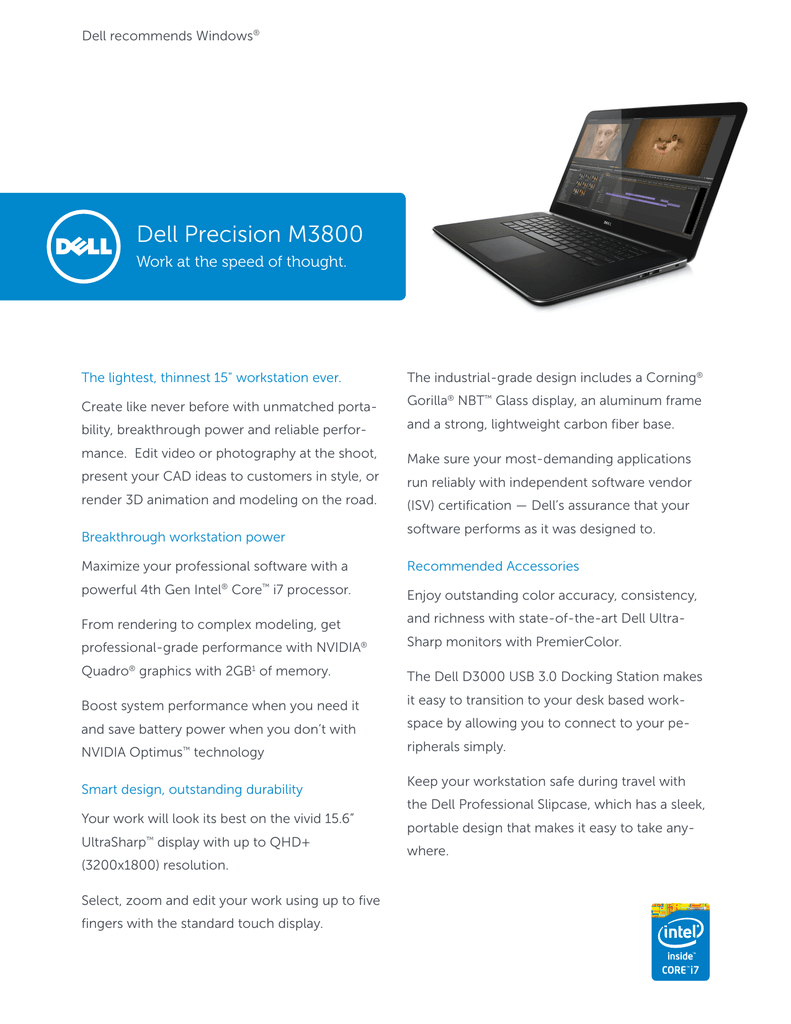 Dell recommends Windows®

DELL

Dell Precision M3800
Work at the speed of thought.

The lightest, thinnest 15" workstation ever.

Create like never before with unmatched portability, breakthrough power and reliable performance. Edit video or photography at the shoot, present your CAD ideas to customers in style, or render 3D animation and modeling on the road.

Breakthrough workstation power

Maximize your professional software with a powerful 4th Gen Intel® Core™ i7 processor.

From rendering to complex modeling, get professional-grade performance with NVIDIA® Quadro® graphics with 2GB¹ of memory.

Boost system performance when you need it and save battery power when you don't with NVIDIA Optimus™ technology

Smart design, outstanding durability

Your work will look its best on the vivid 15.6" UltraSharp™ display with up to QHD+ (3200x1800) resolution.

Select, zoom and edit your work using up to five fingers with the standard touch display.

The industrial-grade design includes a Corning® Gorilla® NBT™ Glass display, an aluminum frame and a strong, lightweight carbon fiber base.

Make sure your most-demanding applications run reliably with independent software vendor (ISV) certification — Dell's assurance that your software performs as it was designed to.

Recommended Accessories

Enjoy outstanding color accuracy, consistency, and richness with state-of-the-art Dell UltraSharp monitors with PremierColor.

The Dell D3000 USB 3.0 Docking Station makes it easy to transition to your desk based workspace by allowing you to connect to your peripherals simply.

Keep your workstation safe during travel with the Dell Professional Slipcase, which has a sleek, portable design that makes it easy to take anywhere.

intel inside™ CORE™ i7